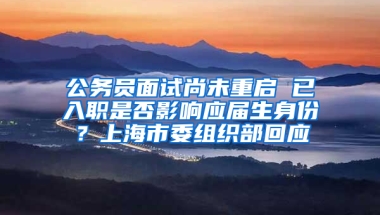 公务员面试尚未重启 已入职是否影响应届生身份？上海市委组织部回应